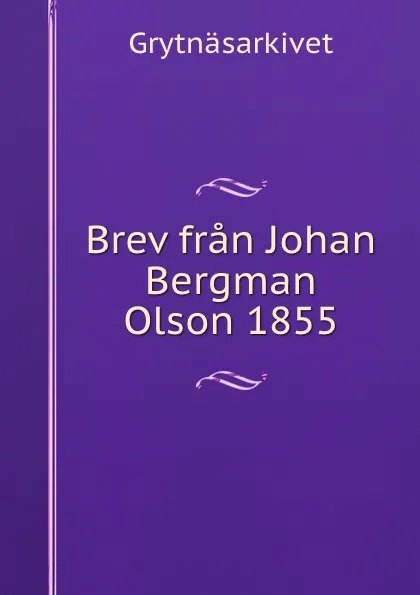 Grytnäsarkivet

Brev från Johan Bergman Olson 1855